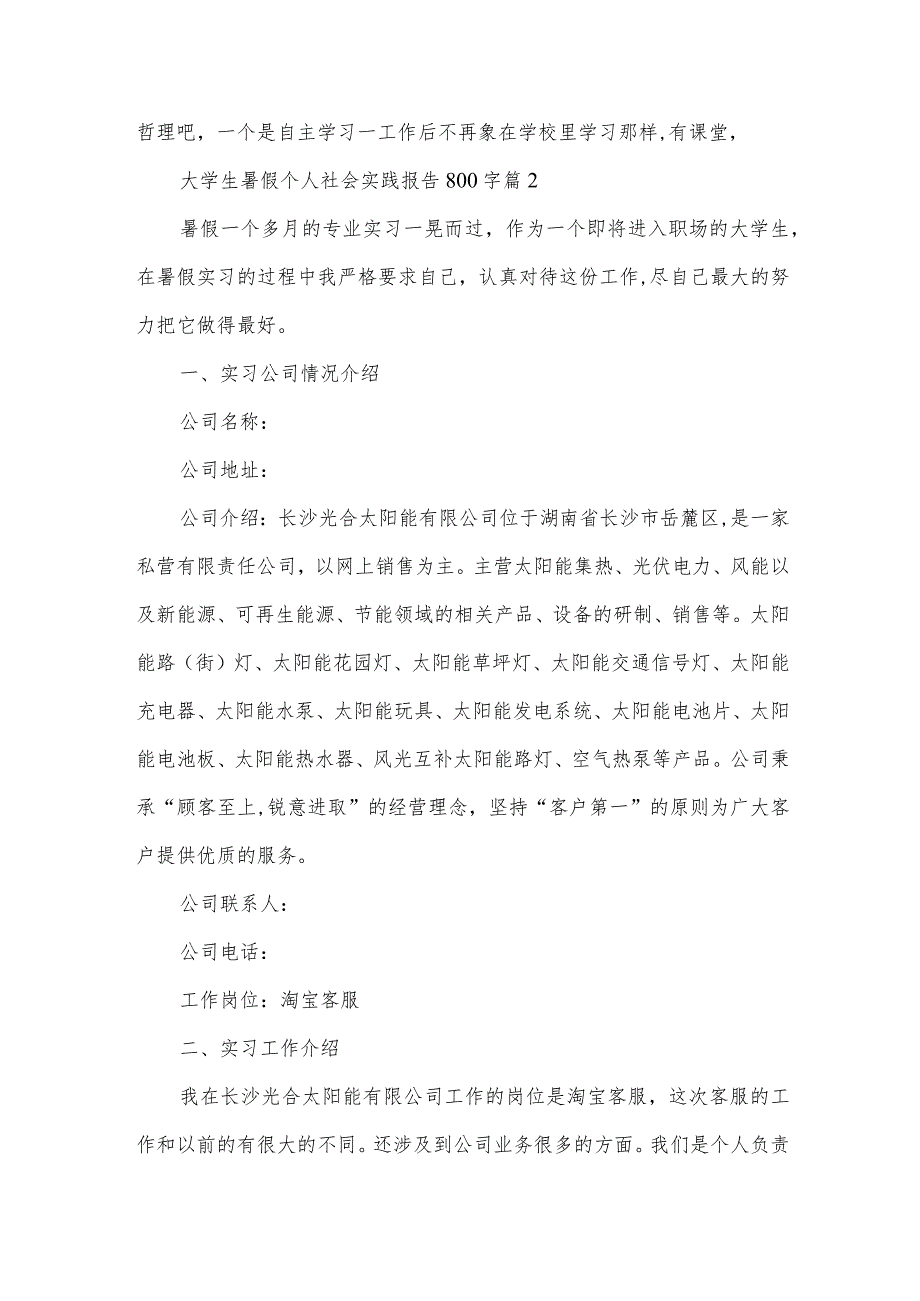 哲理吧，一个是自主学习一工作后不再象在学校里学习那样,有课堂，

大学生暑假个人社会实践报告800字篇2

暑假一个多月的专业实习一晃而过，作为一个即将进入职场的大学生，在暑假实习的过程中我严格要求自己，认真对待这份工作,尽自己最大的努力把它做得最好。

一、实习公司情况介绍

公司名称：

公司地址：

公司介绍：长沙光合太阳能有限公司位于湖南省长沙市岳麓区,是一家私营有限责任公司，以网上销售为主。主营太阳能集热、光伏电力、风能以及新能源、可再生能源、节能领域的相关产品、设备的研制、销售等。太阳能路（街）灯、太阳能花园灯、太阳能草坪灯、太阳能交通信号灯、太阳能充电器、太阳能水泵、太阳能玩具、太阳能发电系统、太阳能电池片、太阳能电池板、太阳能热水器、风光互补太阳能路灯、空气热泵等产品。公司秉承“顾客至上,锐意进取”的经营理念，坚持“客户第一”的原则为广大客户提供优质的服务。

公司联系人：

公司电话：

工作岗位：淘宝客服

二、实习工作介绍

我在长沙光合太阳能有限公司工作的岗位是淘宝客服，这次客服的工作和以前的有很大的不同。还涉及到公司业务很多的方面。我们是个人负责